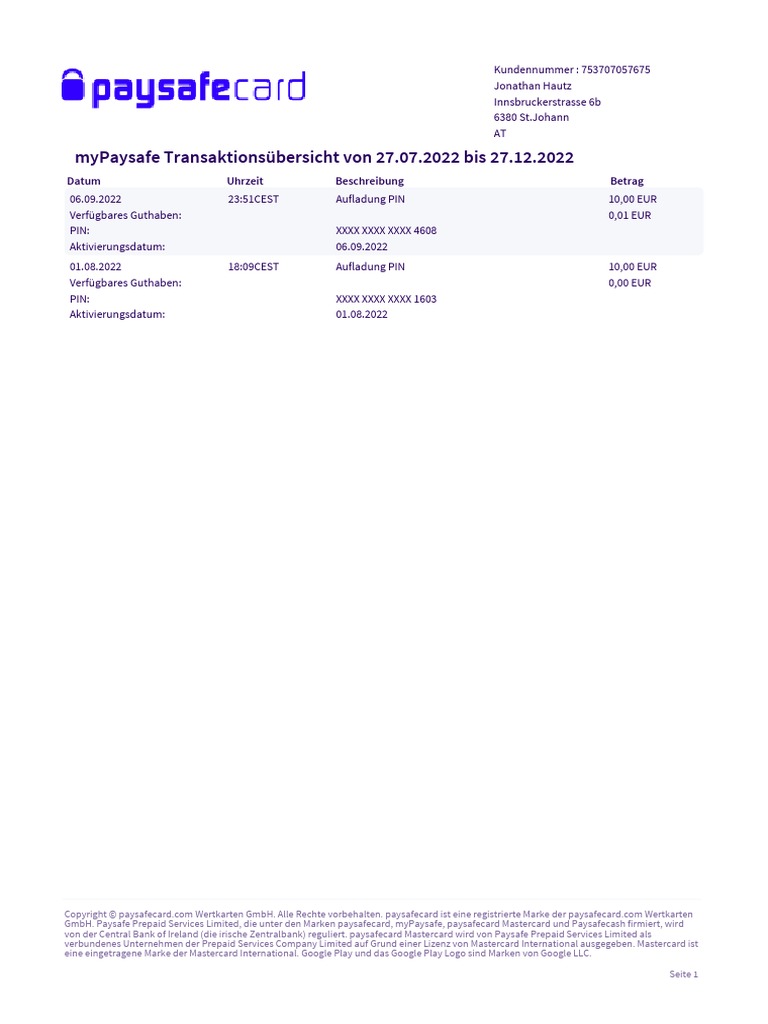 paysafecard

Kundennummer : 753707057675
Jonathan Hautz
Innsbruckerstrasse 6b
6380 St.Johann
AT

myPaysafe Transaktionsübersicht von 27.07.2022 bis 27.12.2022

| Datum | Uhrzeit | Beschreibung | Betrag |
|---|---|---|---|
| 06.09.2022 | 23:51CEST | Aufladung PIN | 10,00 EUR |
| Verfügbares Guthaben: | | | 0,01 EUR |
| PIN: | | XXXX XXXX XXXX 4608 | |
| Aktivierungsdatum: | | 06.09.2022 | |
| 01.08.2022 | 18:09CEST | Aufladung PIN | 10,00 EUR |
| Verfügbares Guthaben: | | | 0,00 EUR |
| PIN: | | XXXX XXXX XXXX 1603 | |
| Aktivierungsdatum: | | 01.08.2022 | |

Copyright © paysafecard.com Wertkarten GmbH. Alle Rechte vorbehalten. paysafecard ist eine registrierte Marke der paysafecard.com Wertkarten GmbH. Paysafe Prepaid Services Limited, die unter den Marken paysafecard, myPaysafe, paysafecard Mastercard und Paysafecash firmiert, wird von der Central Bank of Ireland (die irische Zentralbank) reguliert. paysafecard Mastercard wird von Paysafe Prepaid Services Limited als verbundenes Unternehmen der Prepaid Services Company Limited auf Grund einer Lizenz von Mastercard International ausgegeben. Mastercard ist eine eingetragene Marke der Mastercard International. Google Play und das Google Play Logo sind Marken von Google LLC.

Seite 1